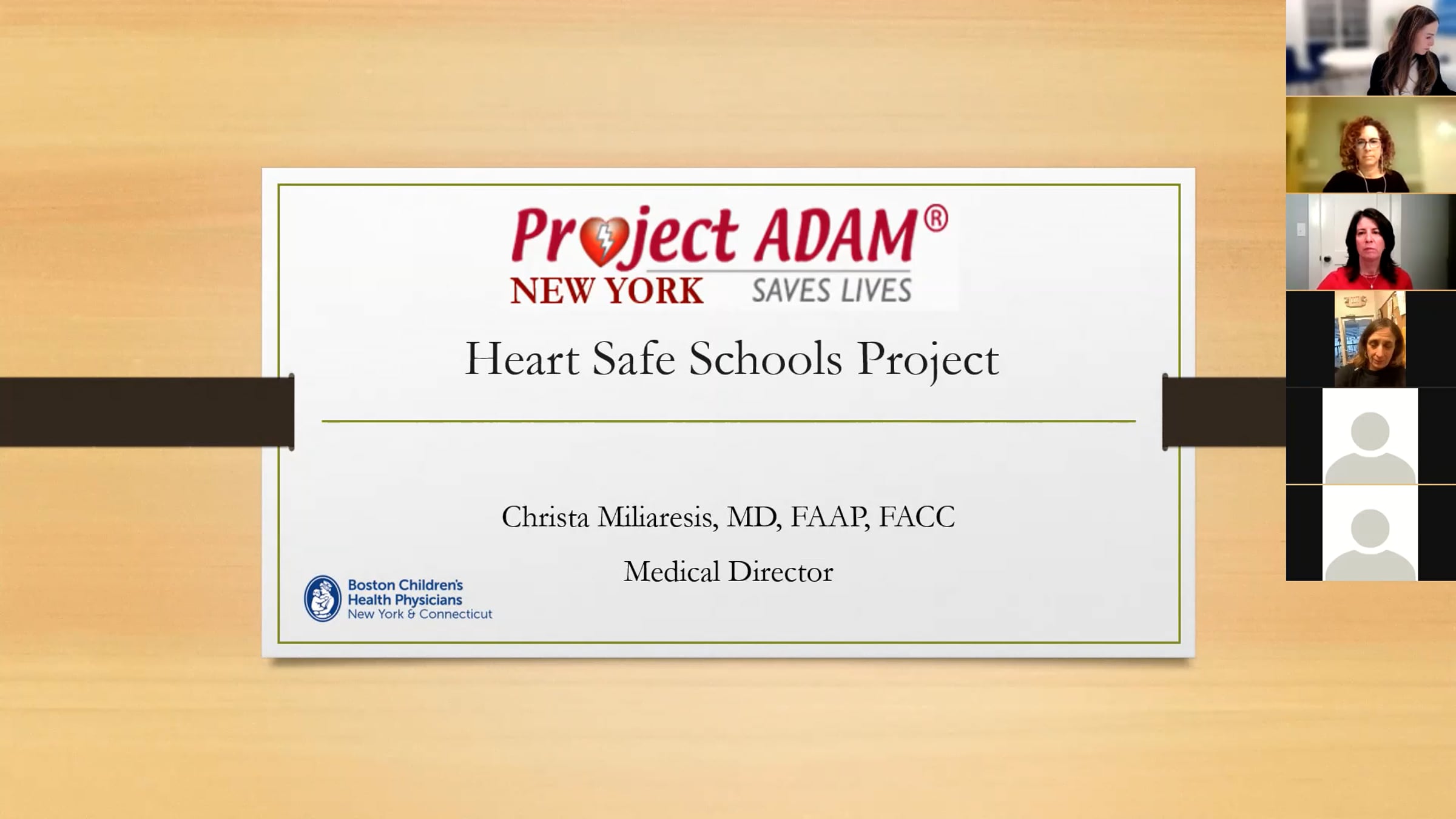 Project ADAM®
NEW YORK SAVES LIVES

Heart Safe Schools Project

Christa Miliaresis, MD, FAAP, FACC

Medical Director

Boston Children's
Health Physicians
New York & Connecticut